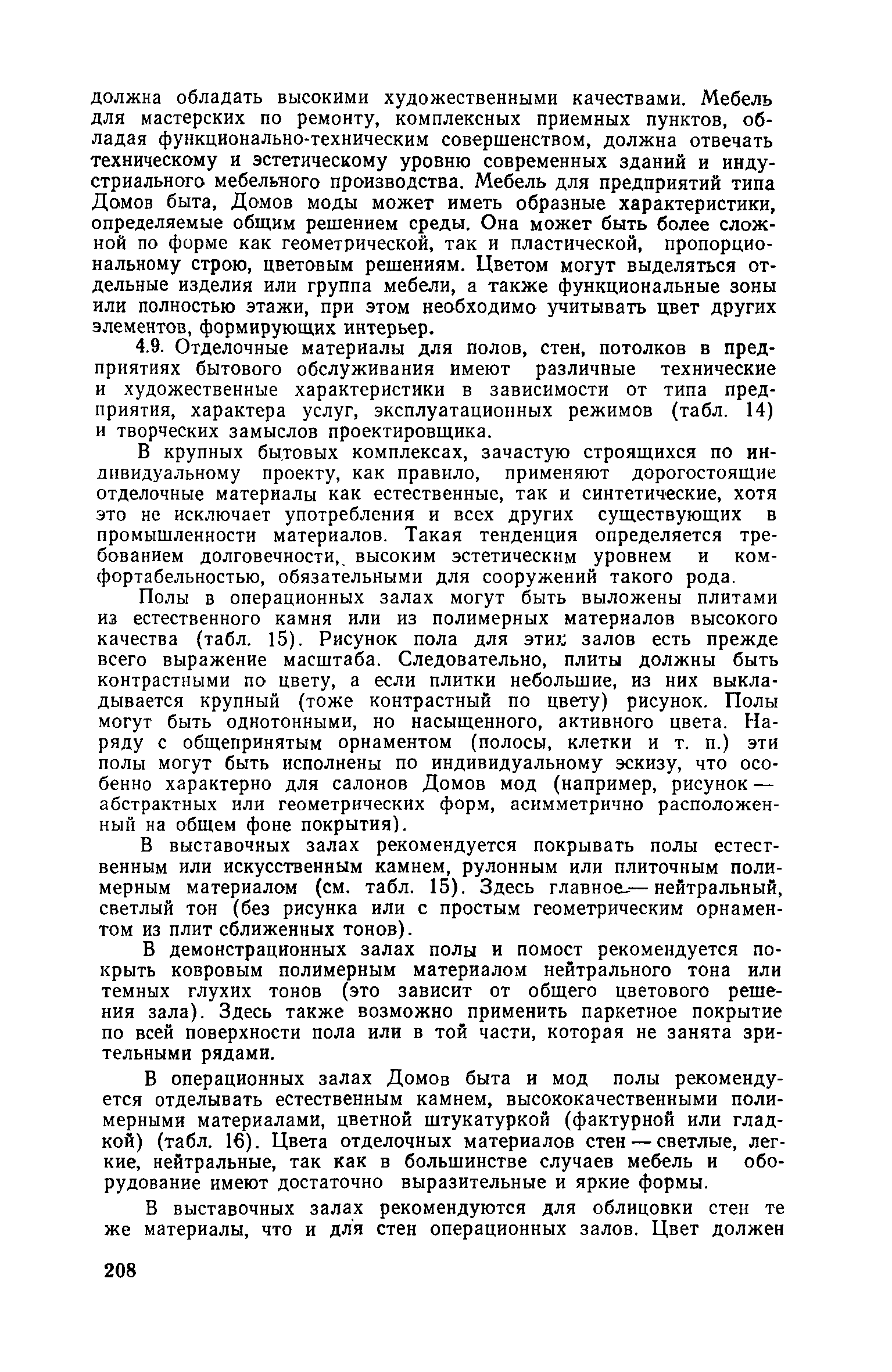 должна обладать высокими художественными качествами. Мебель для мастерских по ремонту, комплексных приемных пунктов, обладая функционально-техническим совершенством, должна отвечать техническому и эстетическому уровню современных зданий и индустриального мебельного производства. Мебель для предприятий типа Домов быта, Домов моды может иметь образные характеристики, определяемые общим решением среды. Она может быть более сложной по форме как геометрической, так и пластической, пропорциональному строю, цветовым решениям. Цветом могут выделяться отдельные изделия или группа мебели, а также функциональные зоны или полностью этажи, при этом необходимо учитывать цвет других элементов, формирующих интерьер.

4.9. Отделочные материалы для полов, стен, потолков в предприятиях бытового обслуживания имеют различные технические и художественные характеристики в зависимости от типа предприятия, характера услуг, эксплуатационных режимов (табл. 14) и творческих замыслов проектировщика.

В крупных бытовых комплексах, зачастую строящихся по индивидуальному проекту, как правило, применяют дорогостоящие отделочные материалы как естественные, так и синтетические, хотя это не исключает употребления и всех других существующих в промышленности материалов. Такая тенденция определяется требованием долговечности, высоким эстетическим уровнем и комфортабельностью, обязательными для сооружений такого рода.

Полы в операционных залах могут быть выложены плитами из естественного камня или из полимерных материалов высокого качества (табл. 15). Рисунок пола для этих залов есть прежде всего выражение масштаба. Следовательно, плиты должны быть контрастными по цвету, а если плитки небольшие, из них выкладывается крупный (тоже контрастный по цвету) рисунок. Полы могут быть однотонными, но насыщенного, активного цвета. Наряду с общепринятым орнаментом (полосы, клетки и т. п.) эти полы могут быть исполнены по индивидуальному эскизу, что особенно характерно для салонов Домов мод (например, рисунок — абстрактных или геометрических форм, асимметрично расположенный на общем фоне покрытия).

В выставочных залах рекомендуется покрывать полы естественным или искусственным камнем, рулонным или плиточным полимерным материалом (см. табл. 15). Здесь главное — нейтральный, светлый тон (без рисунка или с простым геометрическим орнаментом из плит сближенных тонов).

В демонстрационных залах полы и помост рекомендуется покрыть ковровым полимерным материалом нейтрального тона или темных глухих тонов (это зависит от общего цветового решения зала). Здесь также возможно применить паркетное покрытие по всей поверхности пола или в той части, которая не занята зрительными рядами.

В операционных залах Домов быта и мод полы рекомендуется отделывать естественным камнем, высококачественными полимерными материалами, цветной штукатуркой (фактурной или гладкой) (табл. 16). Цвета отделочных материалов стен — светлые, легкие, нейтральные, так как в большинстве случаев мебель и оборудование имеют достаточно выразительные и яркие формы.

В выставочных залах рекомендуются для облицовки стен те же материалы, что и для стен операционных залов. Цвет должен

208